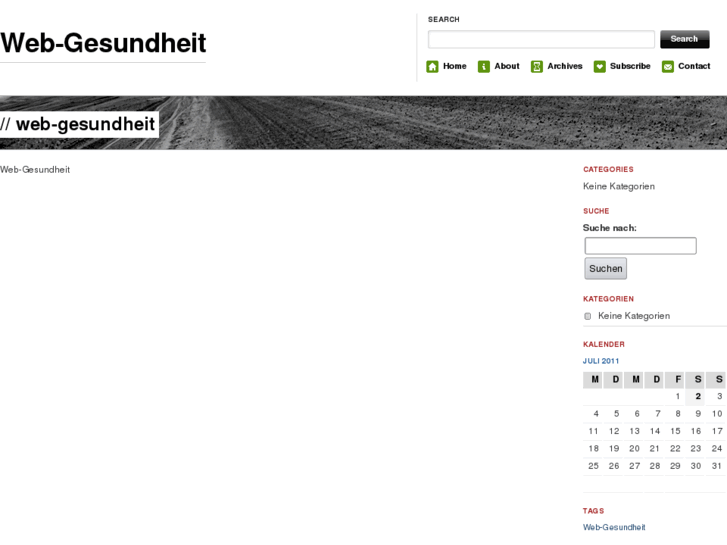 Web-Gesundheit

SEARCH

Search

Home About Archives Subscribe Contact

// web-gesundheit

Web-Gesundheit

CATEGORIES

Keine Kategorien

SUCHE

Suche nach:

Suchen

KATEGORIEN

Keine Kategorien

KALENDER

JULI 2011

| M | D | M | D | F | S | S |
|---|---|---|---|---|---|---|
| | | | | 1 | 2 | 3 |
| 4 | 5 | 6 | 7 | 8 | 9 | 10 |
| 11 | 12 | 13 | 14 | 15 | 16 | 17 |
| 18 | 19 | 20 | 21 | 22 | 23 | 24 |
| 25 | 26 | 27 | 28 | 29 | 30 | 31 |

TAGS

Web-Gesundheit